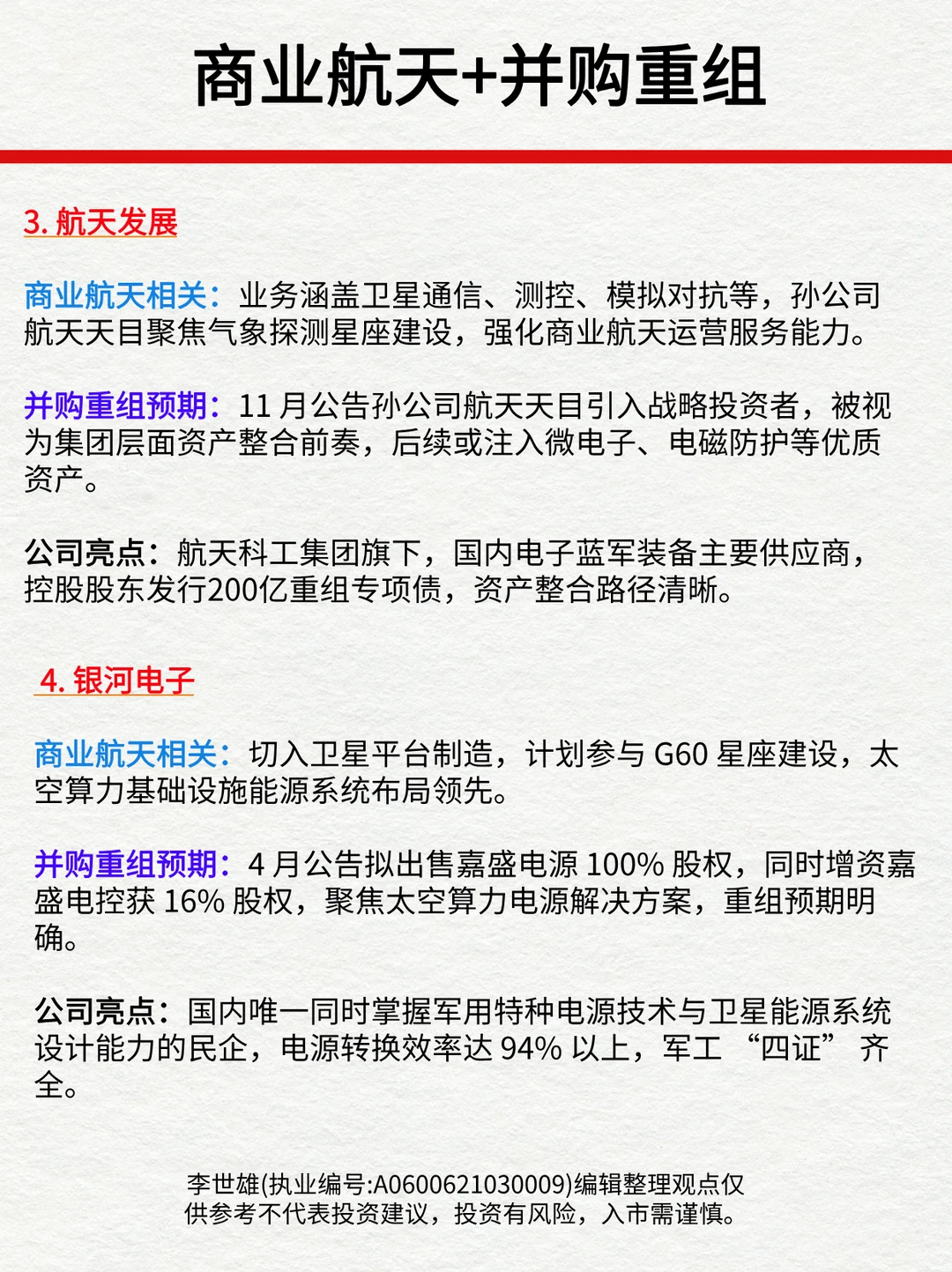 商业航天+并购重组

3. 航天发展

商业航天相关：业务涵盖卫星通信、测控、模拟对抗等，孙公司航天天目聚焦气象探测星座建设，强化商业航天运营服务能力。

并购重组预期：11 月公告孙公司航天天目引入战略投资者，被视为集团层面资产整合前奏，后续或注入微电子、电磁防护等优质资产。

公司亮点：航天科工集团旗下，国内电子蓝军装备主要供应商，控股股东发行200亿重组专项债，资产整合路径清晰。

4. 银河电子

商业航天相关：切入卫星平台制造，计划参与 G60 星座建设，太空算力基础设施能源系统布局领先。

并购重组预期：4 月公告拟出售嘉盛电源 100% 股权，同时增资嘉盛电控获 16% 股权，聚焦太空算力电源解决方案，重组预期明确。

公司亮点：国内唯一同时掌握军用特种电源技术与卫星能源系统设计能力的民企，电源转换效率达 94% 以上，军工 “四证” 齐全。

李世雄(执业编号:A0600621030009)编辑整理观点仅供参考不代表投资建议，投资有风险，入市需谨慎。